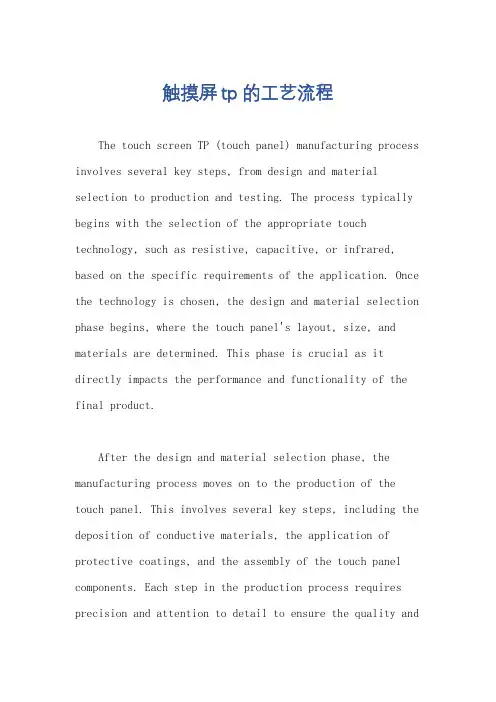 触摸屏tp的工艺流程

The touch screen TP (touch panel) manufacturing process involves several key steps, from design and material selection to production and testing. The process typically begins with the selection of the appropriate touch technology, such as resistive, capacitive, or infrared, based on the specific requirements of the application. Once the technology is chosen, the design and material selection phase begins, where the touch panel's layout, size, and materials are determined. This phase is crucial as it directly impacts the performance and functionality of the final product.

After the design and material selection phase, the manufacturing process moves on to the production of the touch panel. This involves several key steps, including the deposition of conductive materials, the application of protective coatings, and the assembly of the touch panel components. Each step in the production process requires precision and attention to detail to ensure the quality and